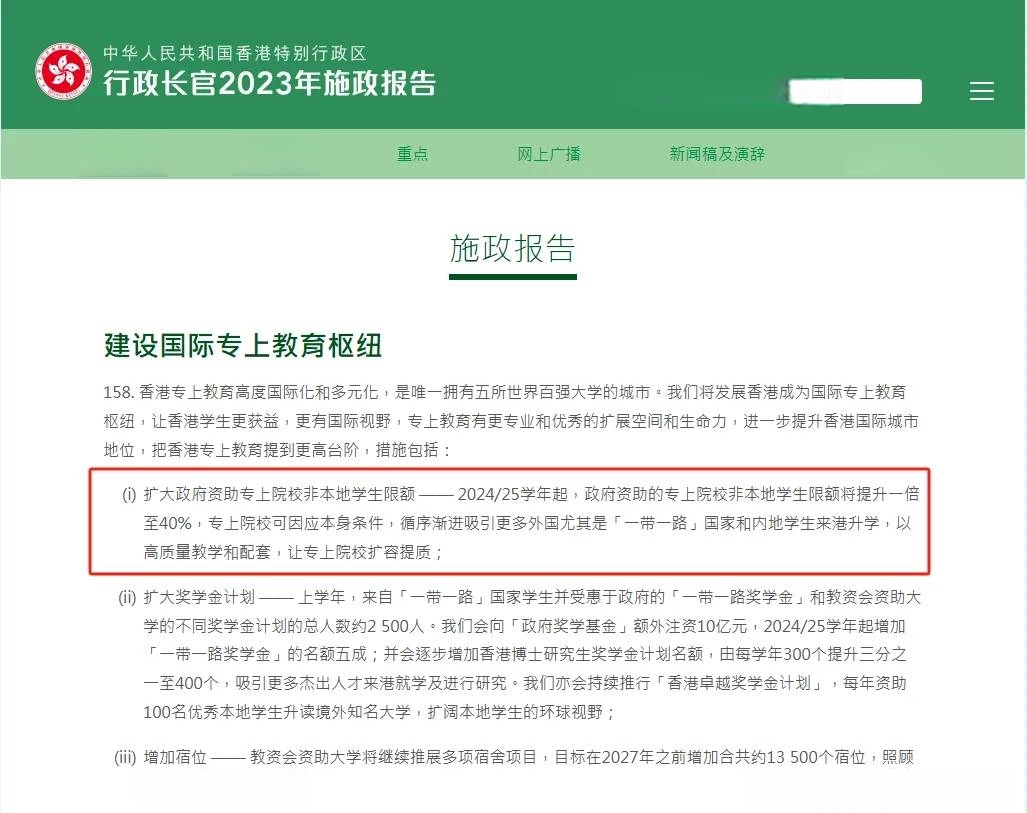 中华人民共和国香港特别行政区
行政长官2023年施政报告

重点 网上广播 新闻稿及演辞

施政报告

建设国际专上教育枢纽

158. 香港专上教育高度国际化和多元化，是唯一拥有五所世界百强大学的城市。我们将发展香港成为国际专上教育枢纽，让香港学生更获益，更有国际视野，专上教育有更专业和优秀的扩展空间和生命力，进一步提升香港国际城市地位，把香港专上教育提到更高台阶，措施包括：

(i) 扩大政府资助专上院校非本地学生限额 —— 2024/25学年起，政府资助的专上院校非本地学生限额将提升一倍至40%，专上院校可因应本身条件，循序渐进吸引更多外国尤其是「一带一路」国家和内地学生来港升学，以高质量教学和配套，让专上院校扩容提质；

(ii) 扩大奖学金计划 —— 上学年，来自「一带一路」国家学生并受惠于政府的「一带一路奖学金」和教资会资助大学的不同奖学金计划的总人数约2 500人。我们会向「政府奖学基金」额外注资10亿元，2024/25学年起增加「一带一路奖学金」的名额五成；并会逐步增加香港博士研究生奖学金计划名额，由每学年300个提升三分之一至400个，吸引更多杰出人才来港就学及进行研究。我们亦会持续推行「香港卓越奖学金计划」，每年资助100名优秀本地学生升读境外知名大学，扩阔本地学生的环球视野；

(iii) 增加宿位 —— 教资会资助大学将继续推展多项宿舍项目，目标在2027年之前增加合共约13 500个宿位，照顾